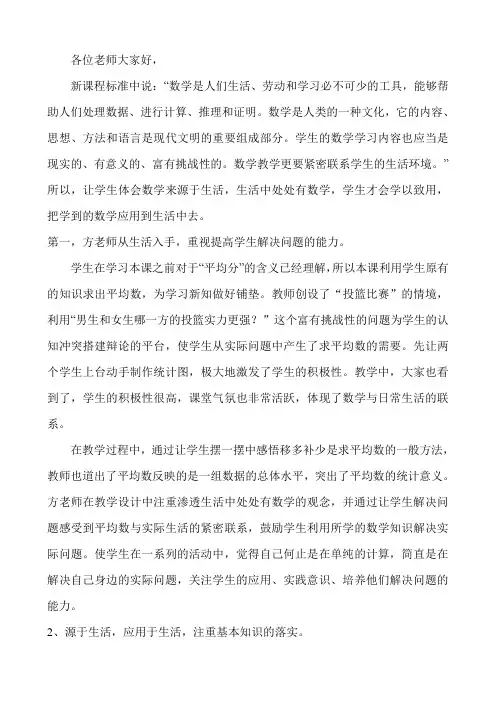 各位老师大家好，

新课程标准中说：“数学是人们生活、劳动和学习必不可少的工具，能够帮助人们处理数据、进行计算、推理和证明。数学是人类的一种文化，它的内容、思想、方法和语言是现代文明的重要组成部分。学生的数学学习内容也应当是现实的、有意义的、富有挑战性的。数学教学更要紧密联系学生的生活环境。”所以，让学生体会数学来源于生活，生活中处处有数学，学生才会学以致用，把学到的数学应用到生活中去。

第一，方老师从生活入手，重视提高学生解决问题的能力。

学生在学习本课之前对于“平均分”的含义已经理解，所以本课利用学生原有的知识求出平均数，为学习新知做好铺垫。教师创设了“投篮比赛”的情境，利用“男生和女生哪一方的投篮实力更强？”这个富有挑战性的问题为学生的认知冲突搭建辩论的平台，使学生从实际问题中产生了求平均数的需要。先让两个学生上台动手制作统计图，极大地激发了学生的积极性。教学中，大家也看到了，学生的积极性很高，课堂气氛也非常活跃，体现了数学与日常生活的联系。

在教学过程中，通过让学生摆一摆中感悟移多补少是求平均数的一般方法，教师也道出了平均数反映的是一组数据的总体水平，突出了平均数的统计意义。方老师在教学设计中注重渗透生活中处处有数学的观念，并通过让学生解决问题感受到平均数与实际生活的紧密联系，鼓励学生利用所学的数学知识解决实际问题。使学生在一系列的活动中，觉得自己何止是在单纯的计算，简直是在解决自己身边的实际问题，关注学生的应用、实践意识、培养他们解决问题的能力。

2、源于生活，应用于生活，注重基本知识的落实。